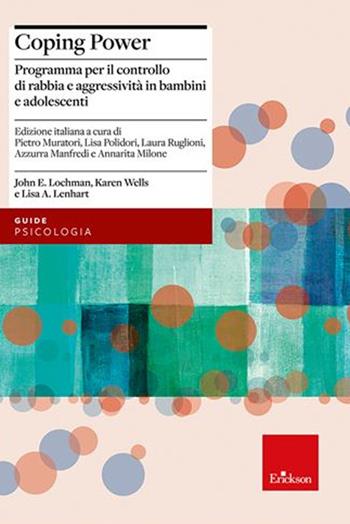 Coping Power

Programma per il controllo di rabbia e aggressività in bambini e adolescenti

Edizione italiana a cura di
Pietro Muratori, Lisa Polidori, Laura Ruglioni, Azzurra Manfredi e Annarita Milone

John E. Lochman, Karen Wells e Lisa A. Lenhart

GUIDE
PSICOLOGIA

Erickson